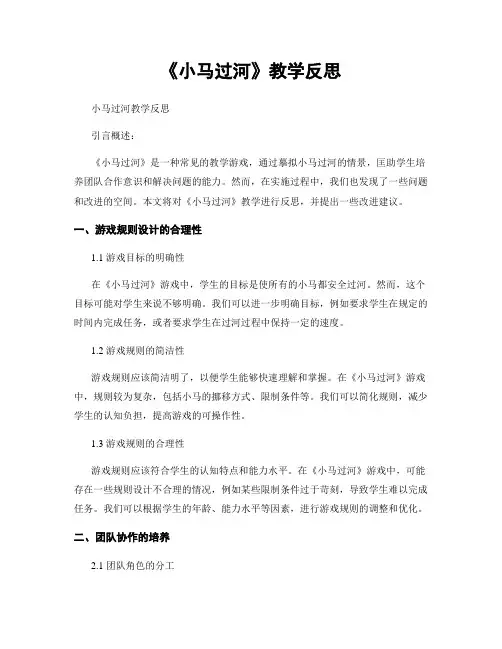 《小马过河》教学反思

小马过河教学反思

引言概述：

《小马过河》是一种常见的教学游戏，通过摹拟小马过河的情景，匡助学生培养团队合作意识和解决问题的能力。然而，在实施过程中，我们也发现了一些问题和改进的空间。本文将对《小马过河》教学进行反思，并提出一些改进建议。

一、游戏规则设计的合理性

1.1 游戏目标的明确性

在《小马过河》游戏中，学生的目标是使所有的小马都安全过河。然而，这个目标可能对学生来说不够明确。我们可以进一步明确目标，例如要求学生在规定的时间内完成任务，或者要求学生在过河过程中保持一定的速度。

1.2 游戏规则的简洁性

游戏规则应该简洁明了，以便学生能够快速理解和掌握。在《小马过河》游戏中，规则较为复杂，包括小马的挪移方式、限制条件等。我们可以简化规则，减少学生的认知负担，提高游戏的可操作性。

1.3 游戏规则的合理性

游戏规则应该符合学生的认知特点和能力水平。在《小马过河》游戏中，可能存在一些规则设计不合理的情况，例如某些限制条件过于苛刻，导致学生难以完成任务。我们可以根据学生的年龄、能力水平等因素，进行游戏规则的调整和优化。

二、团队协作的培养

2.1 团队角色的分工